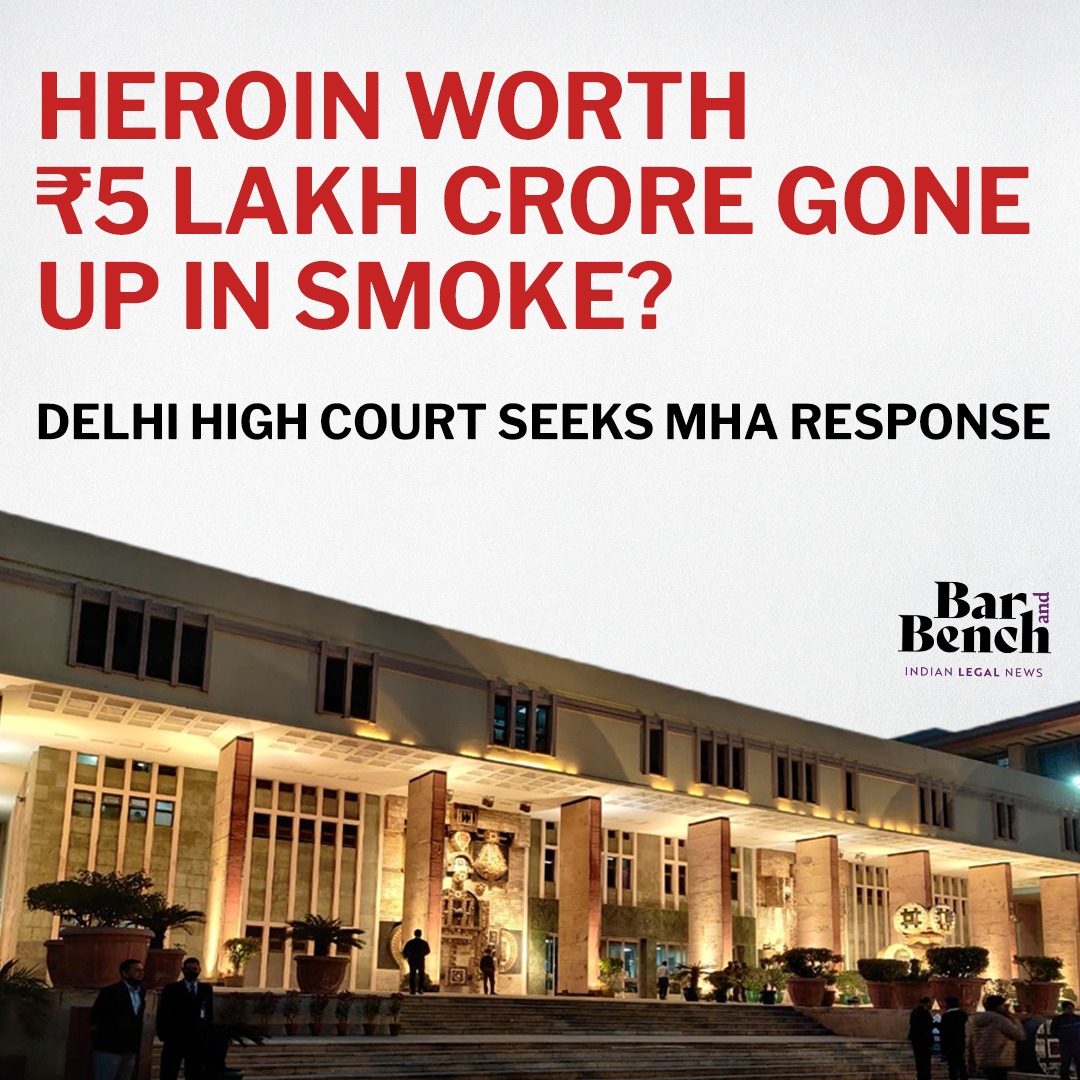 HEROIN WORTH ₹5 LAKH CRORE GONE UP IN SMOKE?

DELHI HIGH COURT SEEKS MHA RESPONSE

Bar and Bench
INDIAN LEGAL NEWS